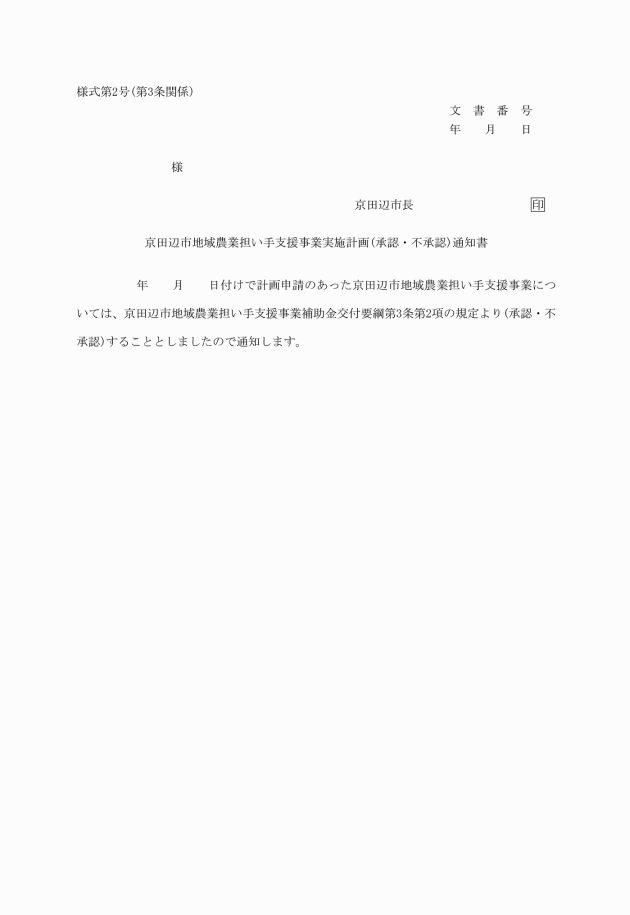 様式第2号(第3条関係)

文　書　番　号
年　　月　　日

様

京田辺市長　　　　　　　　　印

京田辺市地域農業担い手支援事業実施計画(承認・不承認)通知書

年　　月　　日付けで計画申請のあった京田辺市地域農業担い手支援事業については、京田辺市地域農業担い手支援事業補助金交付要綱第3条第2項の規定より(承認・不承認)することとしましたので通知します。